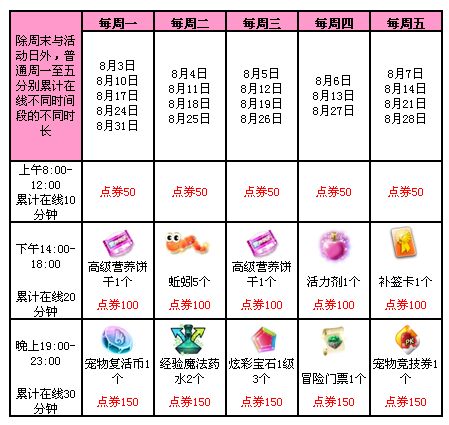 | 除周末与活动日外，普通周一至五分别累计在线不同时间段的不同时长 | 每周一 | 每周二 | 每周三 | 每周四 | 每周五 |
|---|---|---|---|---|---|
| | 8月3日 8月10日 8月17日 8月24日 8月31日 | 8月4日 8月11日 8月18日 8月25日 | 8月5日 8月12日 8月19日 8月26日 | 8月6日 8月13日 8月27日 | 8月7日 8月14日 8月21日 8月28日 |
| 上午8:00-12:00 累计在线10分钟 | 点券50 | 点券50 | 点券50 | 点券50 | 点券50 |
| 下午14:00-18:00 累计在线20分钟 | 高级营养饼干1个 点券100 | 蚯蚓5个 点券100 | 高级营养饼干1个 点券100 | 活力剂1个 点券100 | 补签卡1个 点券100 |
| 晚上19:00-23:00 累计在线30分钟 | 宠物复活币1个 点券150 | 经验魔法药水2个 点券150 | 炫彩宝石1级3个 点券150 | 冒险门票1个 点券150 | 宠物竞技券1个 点券150 |